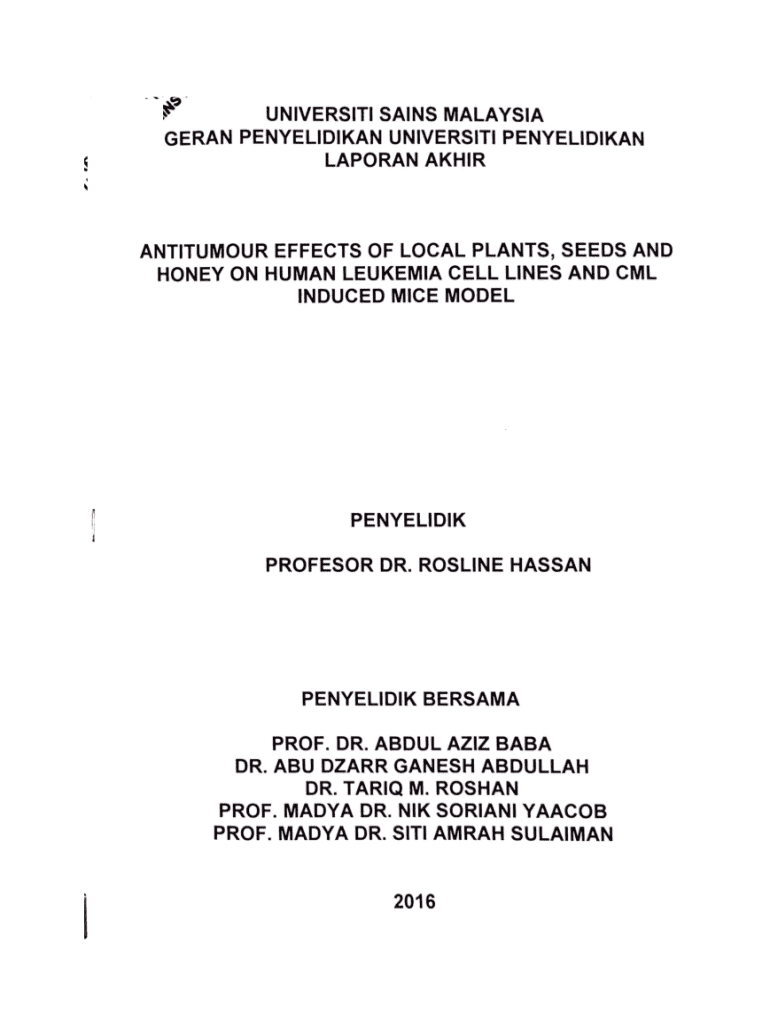 UNIVERSITI SAINS MALAYSIA
GERAN PENYELIDIKAN UNIVERSITI PENYELIDIKAN
LAPORAN AKHIR

ANTITUMOUR EFFECTS OF LOCAL PLANTS, SEEDS AND HONEY ON HUMAN LEUKEMIA CELL LINES AND CML INDUCED MICE MODEL

PENYELIDIK

PROFESOR DR. ROSLINE HASSAN

PENYELIDIK BERSAMA

PROF. DR. ABDUL AZIZ BABA
DR. ABU DZARR GANESH ABDULLAH
DR. TARIQ M. ROSHAN
PROF. MADYA DR. NIK SORIANI YAACOB
PROF. MADYA DR. SITI AMRAH SULAIMAN

2016